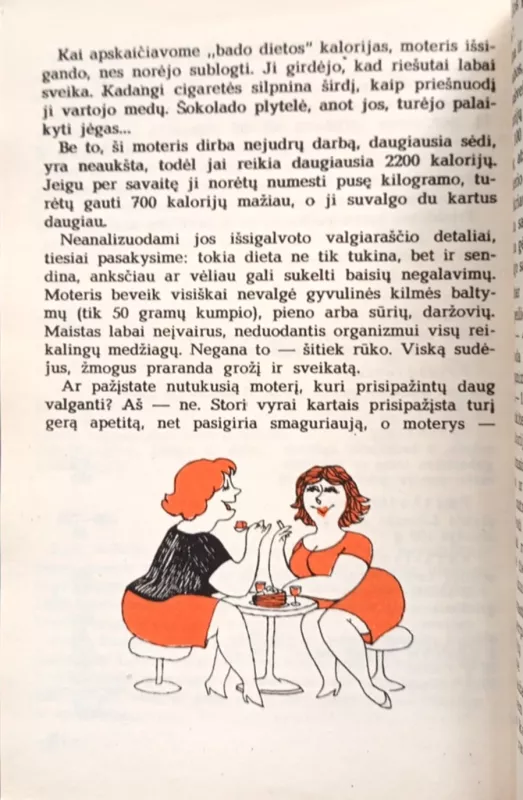 Kai apskaičiavome „bado dietos" kalorijas, moteris išsigando, nes norėjo sublogti. Ji girdėjo, kad riešutai labai sveika. Kadangi cigaretės silpnina širdį, kaip priešnuodį ji vartojo medų. Šokolado plytelė, anot jos, turėjo palaikyti jėgas...

Be to, ši moteris dirba nejudrų darbą, daugiausia sėdi, yra neaukšta, todėl jai reikia daugiausia 2200 kalorijų. Jeigu per savaitę ji norėtų numesti pusę kilogramo, turėtų gauti 700 kalorijų mažiau, o ji suvalgo du kartus daugiau.

Neanalizuodami jos išsigalvoto valgiaraščio detaliai, tiesiai pasakysime: tokia dieta ne tik tukina, bet ir sendina, anksčiau ar vėliau gali sukelti baisių negalavimų. Moteris beveik visiškai nevalgė gyvulinės kilmės baltymų (tik 50 gramų kumpio), pieno arba sūrių, daržovių. Maistas labai neįvairus, neduodantis organizmui visų reikalingų medžiagų. Negana to — šitiek rūko. Viską sudėjus, žmogus praranda grožį ir sveikatą.

Ar pažįstate nutukusią moterį, kuri prisipažintų daug valganti? Aš — ne. Stori vyrai kartais prisipažįsta turį gerą apetitą, net pasigiria smaguriaują, o moterys —